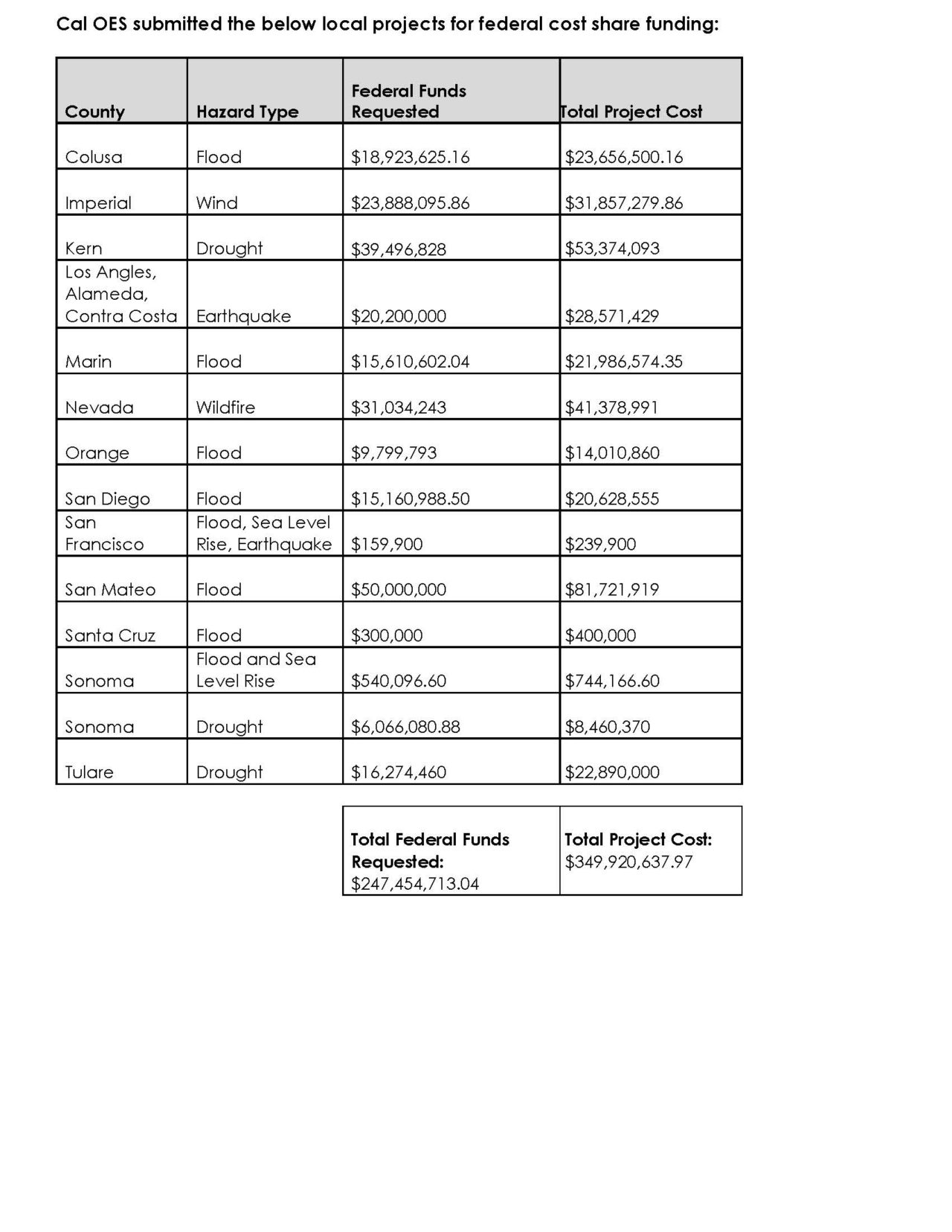 Cal OES submitted the below local projects for federal cost share funding:

| County | Hazard Type | Federal Funds Requested | Total Project Cost |
|---|---|---|---|
| Colusa | Flood | $18,923,625.16 | $23,656,500.16 |
| Imperial | Wind | $23,888,095.86 | $31,857,279.86 |
| Kern | Drought | $39,496,828 | $53,374,093 |
| Los Angles, Alameda, Contra Costa | Earthquake | $20,200,000 | $28,571,429 |
| Marin | Flood | $15,610,602.04 | $21,986,574.35 |
| Nevada | Wildfire | $31,034,243 | $41,378,991 |
| Orange | Flood | $9,799,793 | $14,010,860 |
| San Diego | Flood | $15,160,988.50 | $20,628,555 |
| San Francisco | Flood, Sea Level Rise, Earthquake | $159,900 | $239,900 |
| San Mateo | Flood | $50,000,000 | $81,721,919 |
| Santa Cruz | Flood | $300,000 | $400,000 |
| Sonoma | Flood and Sea Level Rise | $540,096.60 | $744,166.60 |
| Sonoma | Drought | $6,066,080.88 | $8,460,370 |
| Tulare | Drought | $16,274,460 | $22,890,000 |

| Total Federal Funds Requested: $247,454,713.04 | Total Project Cost: $349,920,637.97 |
|---|---|